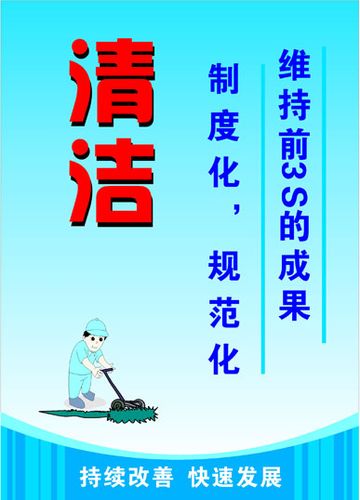 清洁

维持前3S的成果

制度化，规范化

持续改善 快速发展